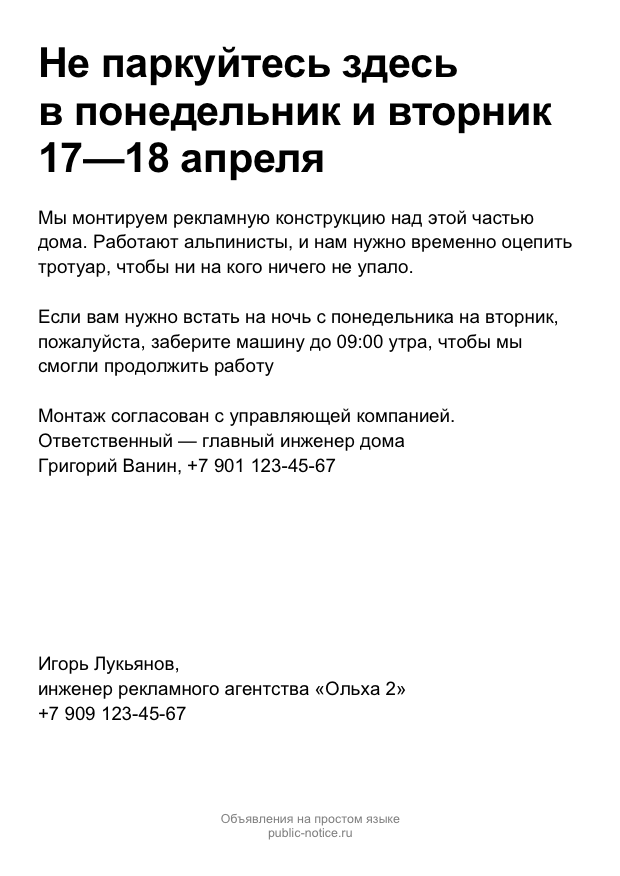 Не паркуйтесь здесь в понедельник и вторник 17—18 апреля

Мы монтируем рекламную конструкцию над этой частью дома. Работают альпинисты, и нам нужно временно оцепить тротуар, чтобы ни на кого ничего не упало.

Если вам нужно встать на ночь с понедельника на вторник, пожалуйста, заберите машину до 09:00 утра, чтобы мы смогли продолжить работу

Монтаж согласован с управляющей компанией.
Ответственный — главный инженер дома
Григорий Ванин, +7 901 123-45-67

Игорь Лукьянов,
инженер рекламного агентства «Ольха 2»
+7 909 123-45-67

Объявления на простом языке
public-notice.ru